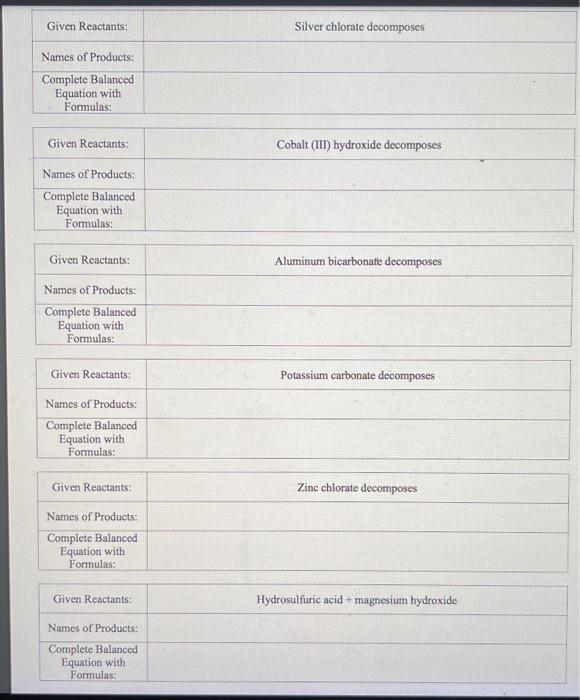 | Given Reactants: | Silver chlorate decomposes |
|---|---|
| Names of Products: | |
| Complete Balanced Equation with Formulas: | |

| Given Reactants: | Cobalt (III) hydroxide decomposes |
|---|---|
| Names of Products: | |
| Complete Balanced Equation with Formulas: | |

| Given Reactants: | Aluminum bicarbonate decomposes |
|---|---|
| Names of Products: | |
| Complete Balanced Equation with Formulas: | |

| Given Reactants: | Potassium carbonate decomposes |
|---|---|
| Names of Products: | |
| Complete Balanced Equation with Formulas: | |

| Given Reactants: | Zinc chlorate decomposes |
|---|---|
| Names of Products: | |
| Complete Balanced Equation with Formulas: | |

| Given Reactants: | Hydrosulfuric acid + magnesium hydroxide |
|---|---|
| Names of Products: | |
| Complete Balanced Equation with Formulas: | |